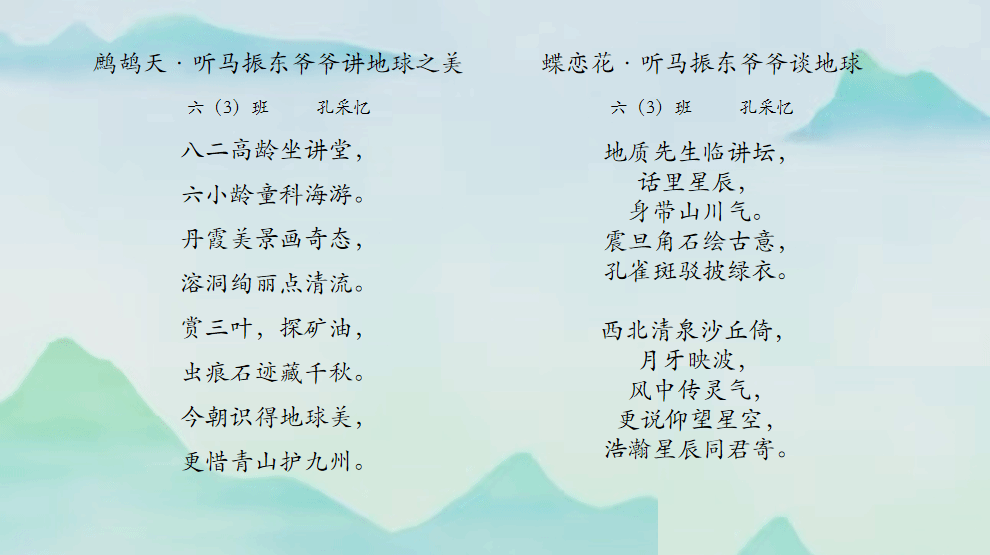 鹧鸪天·听马振东爷爷讲地球之美

六（3）班 孔采忆

八二高龄坐讲堂，

六小龄童科海游。

丹霞美景画奇态，

溶洞绚丽点清流。

赏三叶，探矿油，

虫痕石迹藏千秋。

今朝识得地球美，

更惜青山护九州。

蝶恋花·听马振东爷爷谈地球

六（3）班 孔采忆

地质先生临讲坛，

话里星辰，

身带山川气。

震旦角石绘古意，

孔雀斑驳披绿衣。

西北清泉沙丘倚，

月牙映波，

风中传灵气，

更说仰望星空，

浩瀚星辰同君寄。